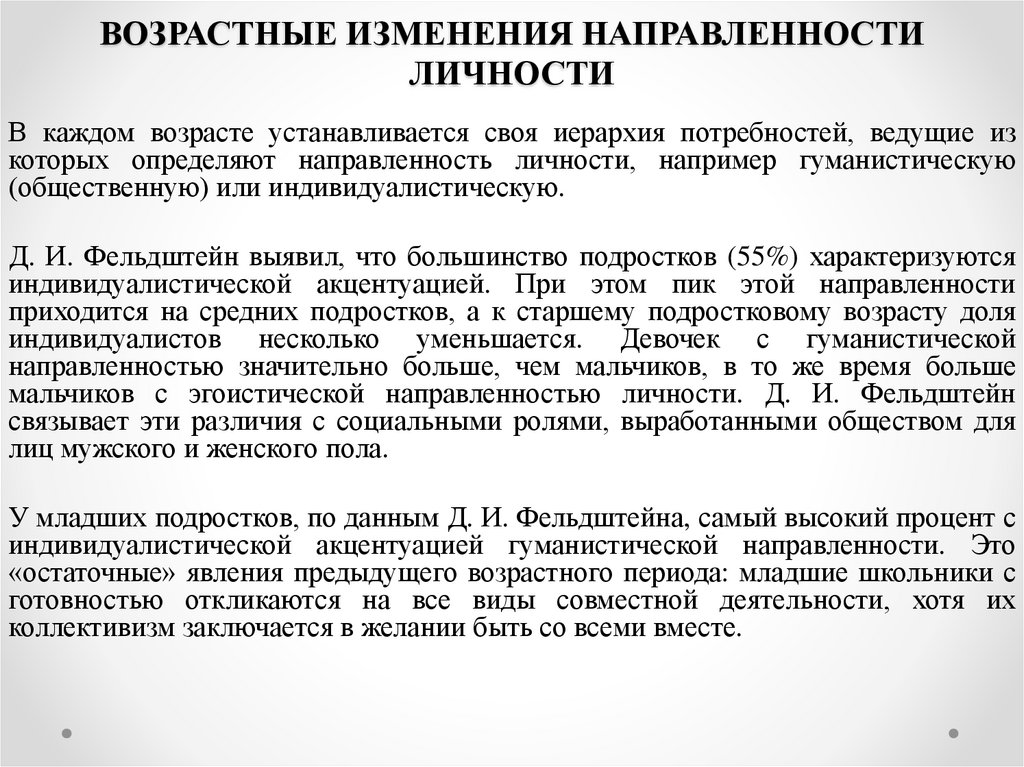 ВОЗРАСТНЫЕ ИЗМЕНЕНИЯ НАПРАВЛЕННОСТИ ЛИЧНОСТИ

В каждом возрасте устанавливается своя иерархия потребностей, ведущие из которых определяют направленность личности, например гуманистическую (общественную) или индивидуалистическую.

Д. И. Фельдштейн выявил, что большинство подростков (55%) характеризуются индивидуалистической акцентуацией. При этом пик этой направленности приходится на средних подростков, а к старшему подростковому возрасту доля индивидуалистов несколько уменьшается. Девочек с гуманистической направленностью значительно больше, чем мальчиков, в то же время больше мальчиков с эгоистической направленностью личности. Д. И. Фельдштейн связывает эти различия с социальными ролями, выработанными обществом для лиц мужского и женского пола.

У младших подростков, по данным Д. И. Фельдштейна, самый высокий процент с индивидуалистической акцентуацией гуманистической направленности. Это «остаточные» явления предыдущего возрастного периода: младшие школьники с готовностью откликаются на все виды совместной деятельности, хотя их коллективизм заключается в желании быть со всеми вместе.